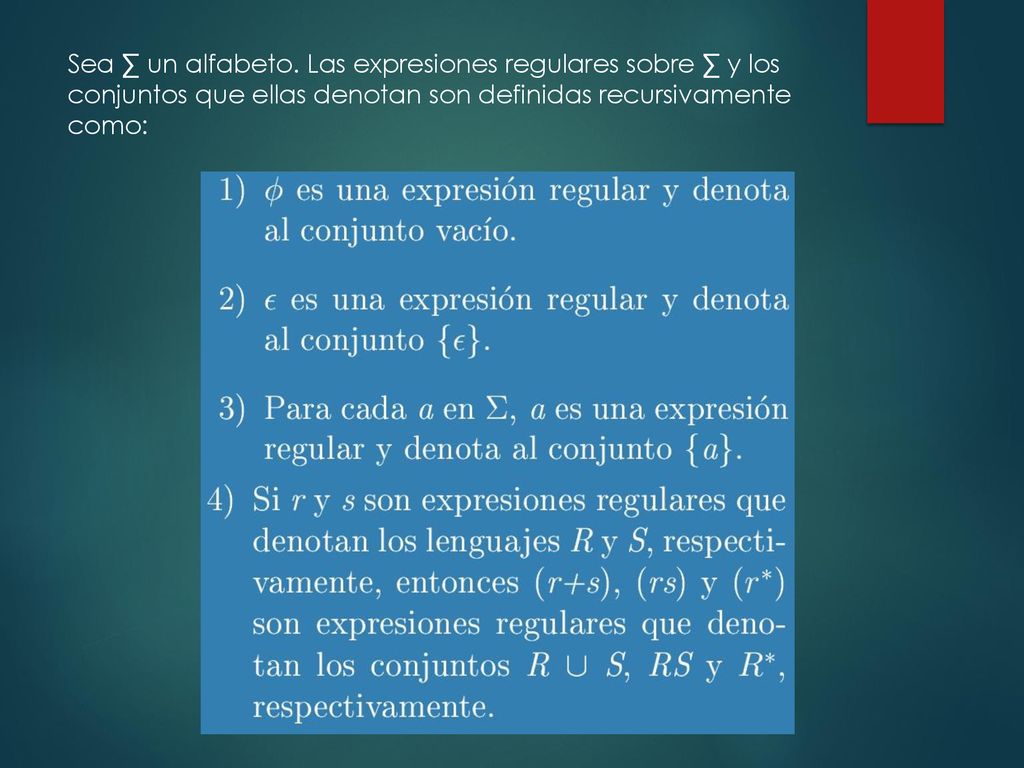 Sea ∑ un alfabeto. Las expresiones regulares sobre ∑ y los conjuntos que ellas denotan son definidas recursivamente como:

1) $\phi$ es una expresión regular y denota al conjunto vacío.

2) $\epsilon$ es una expresión regular y denota al conjunto $\{\epsilon\}$.

3) Para cada $a$ en $\Sigma$, $a$ es una expresión regular y denota al conjunto $\{a\}$.

4) Si $r$ y $s$ son expresiones regulares que denotan los lenguajes $R$ y $S$, respectivamente, entonces $(r+s)$, $(rs)$ y $(r^*)$ son expresiones regulares que denotan los conjuntos $R \cup S$, $RS$ y $R^*$, respectivamente.